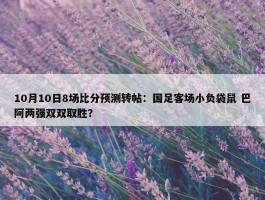 10月10日8场比分预测转帖：国足客场小负袋鼠 巴阿两强双双取胜?